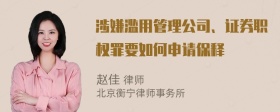 涉嫌滥用管理公司、证券职权罪要如何申请保释

赵佳 律师
北京衡宁律师事务所